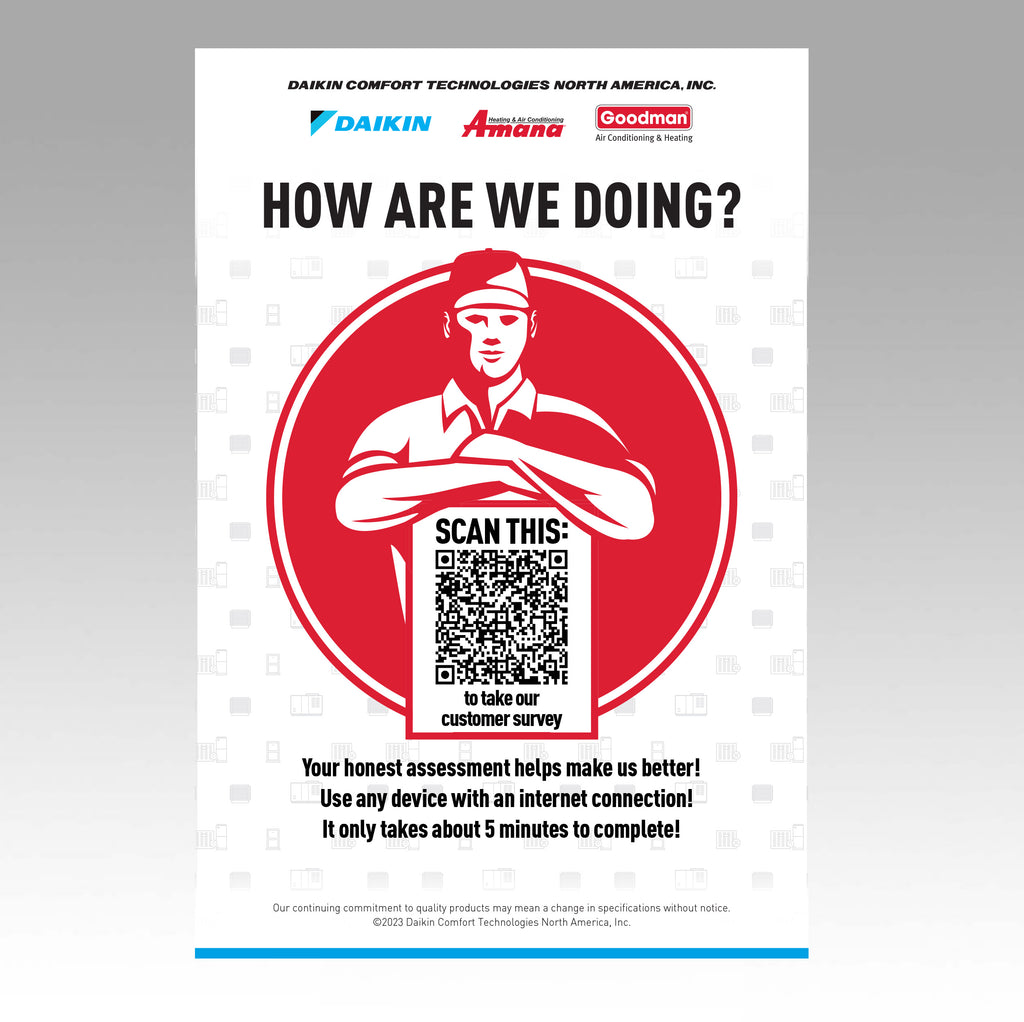 DAIKIN COMFORT TECHNOLOGIES NORTH AMERICA, INC.

DAIKIN

Heating & Air Conditioning Amana

Goodman Air Conditioning & Heating

HOW ARE WE DOING?

SCAN THIS:

to take our customer survey

Your honest assessment helps make us better!
Use any device with an internet connection!
It only takes about 5 minutes to complete!

Our continuing commitment to quality products may mean a change in specifications without notice.
©2023 Daikin Comfort Technologies North America, Inc.